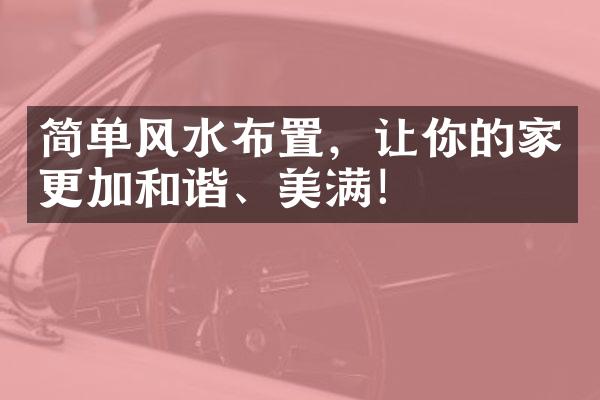 简单风水布置，让你的家更加和谐、美满！